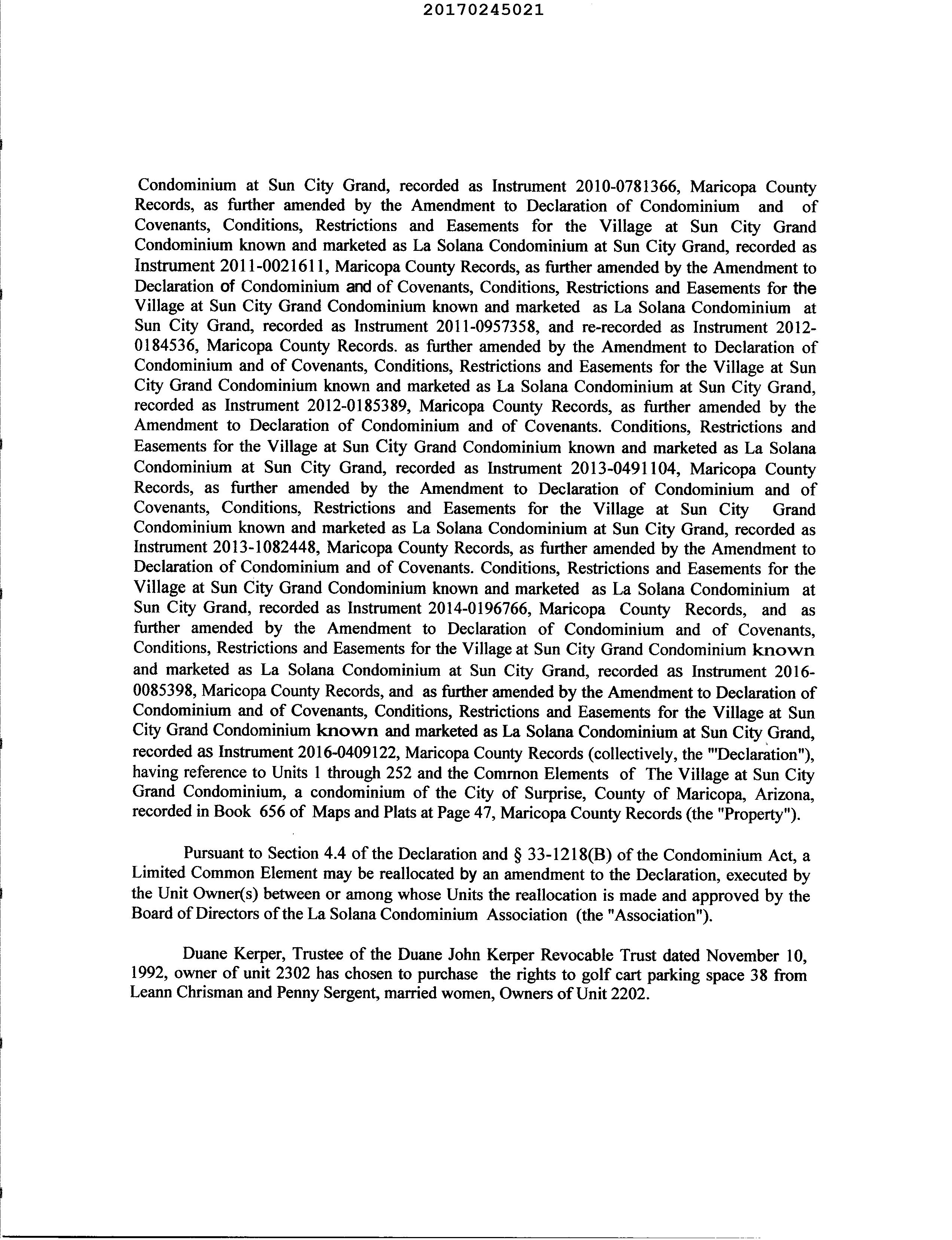 20170245021

Condominium at Sun City Grand, recorded as Instrument 2010-0781366, Maricopa County Records, as further amended by the Amendment to Declaration of Condominium and of Covenants, Conditions, Restrictions and Easements for the Village at Sun City Grand Condominium known and marketed as La Solana Condominium at Sun City Grand, recorded as Instrument 2011-0021611, Maricopa County Records, as further amended by the Amendment to Declaration of Condominium and of Covenants, Conditions, Restrictions and Easements for the Village at Sun City Grand Condominium known and marketed as La Solana Condominium at Sun City Grand, recorded as Instrument 2011-0957358, and re-recorded as Instrument 2012-0184536, Maricopa County Records. as further amended by the Amendment to Declaration of Condominium and of Covenants, Conditions, Restrictions and Easements for the Village at Sun City Grand Condominium known and marketed as La Solana Condominium at Sun City Grand, recorded as Instrument 2012-0185389, Maricopa County Records, as further amended by the Amendment to Declaration of Condominium and of Covenants. Conditions, Restrictions and Easements for the Village at Sun City Grand Condominium known and marketed as La Solana Condominium at Sun City Grand, recorded as Instrument 2013-0491104, Maricopa County Records, as further amended by the Amendment to Declaration of Condominium and of Covenants, Conditions, Restrictions and Easements for the Village at Sun City Grand Condominium known and marketed as La Solana Condominium at Sun City Grand, recorded as Instrument 2013-1082448, Maricopa County Records, as further amended by the Amendment to Declaration of Condominium and of Covenants. Conditions, Restrictions and Easements for the Village at Sun City Grand Condominium known and marketed as La Solana Condominium at Sun City Grand, recorded as Instrument 2014-0196766, Maricopa County Records, and as further amended by the Amendment to Declaration of Condominium and of Covenants, Conditions, Restrictions and Easements for the Village at Sun City Grand Condominium known and marketed as La Solana Condominium at Sun City Grand, recorded as Instrument 2016-0085398, Maricopa County Records, and as further amended by the Amendment to Declaration of Condominium and of Covenants, Conditions, Restrictions and Easements for the Village at Sun City Grand Condominium known and marketed as La Solana Condominium at Sun City Grand, recorded as Instrument 2016-0409122, Maricopa County Records (collectively, the "'Declaration"), having reference to Units 1 through 252 and the Common Elements of The Village at Sun City Grand Condominium, a condominium of the City of Surprise, County of Maricopa, Arizona, recorded in Book 656 of Maps and Plats at Page 47, Maricopa County Records (the "Property").

Pursuant to Section 4.4 of the Declaration and § 33-1218(B) of the Condominium Act, a Limited Common Element may be reallocated by an amendment to the Declaration, executed by the Unit Owner(s) between or among whose Units the reallocation is made and approved by the Board of Directors of the La Solana Condominium Association (the "Association").

Duane Kerper, Trustee of the Duane John Kerper Revocable Trust dated November 10, 1992, owner of unit 2302 has chosen to purchase the rights to golf cart parking space 38 from Leann Chrisman and Penny Sergent, married women, Owners of Unit 2202.